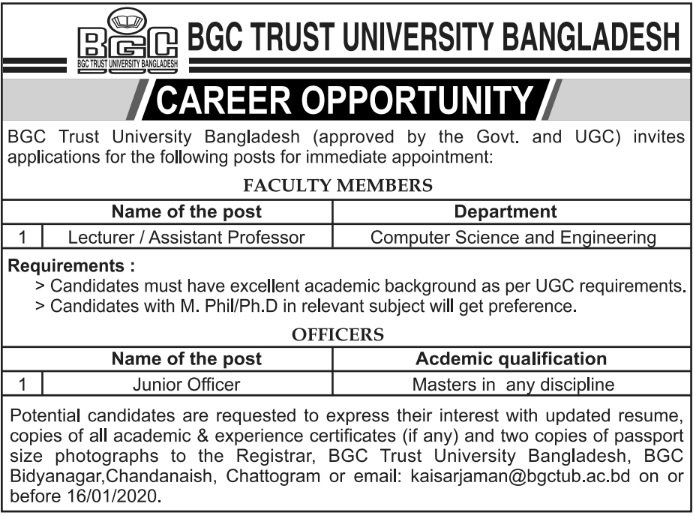 BGC
BGC TRUST UNIVERSITY BANGLADESH

BGC TRUST UNIVERSITY BANGLADESH

CAREER OPPORTUNITY

BGC Trust University Bangladesh (approved by the Govt. and UGC) invites applications for the following posts for immediate appointment:

FACULTY MEMBERS

| | Name of the post | Department |
|---|---|---|
| 1 | Lecturer / Assistant Professor | Computer Science and Engineering |

Requirements :
> Candidates must have excellent academic background as per UGC requirements.
> Candidates with M. Phil/Ph.D in relevant subject will get preference.

OFFICERS

| | Name of the post | Acdemic qualification |
|---|---|---|
| 1 | Junior Officer | Masters in any discipline |

Potential candidates are requested to express their interest with updated resume, copies of all academic & experience certificates (if any) and two copies of passport size photographs to the Registrar, BGC Trust University Bangladesh, BGC Bidyanagar,Chandanaish, Chattogram or email: kaisarjaman@bgctub.ac.bd on or before 16/01/2020.